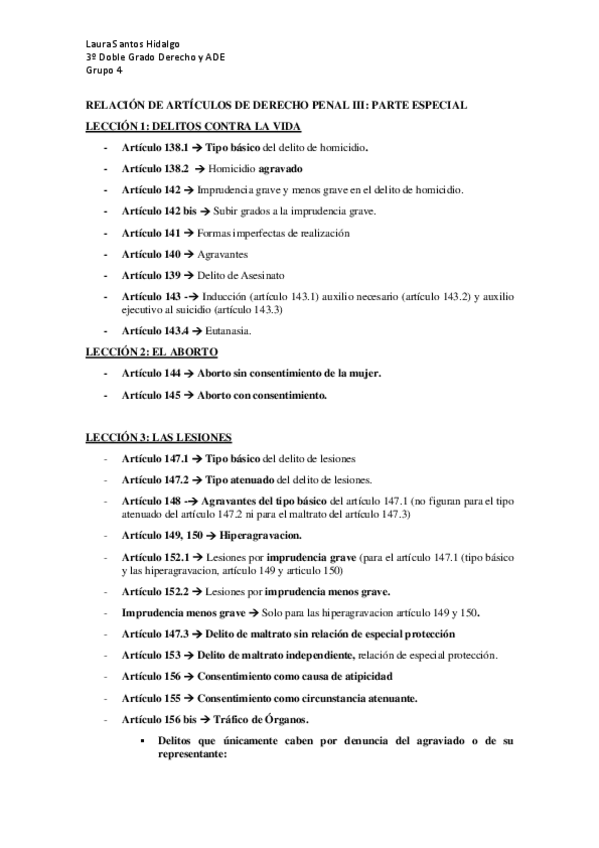 Laura Santos Hidalgo
3º Doble Grado Derecho y ADE
Grupo 4

RELACIÓN DE ARTÍCULOS DE DERECHO PENAL III: PARTE ESPECIAL

LECCIÓN 1: DELITOS CONTRA LA VIDA

- Artículo 138.1 → Tipo básico del delito de homicidio.
- Artículo 138.2 → Homicidio agravado
- Artículo 142 → Imprudencia grave y menos grave en el delito de homicidio.
- Artículo 142 bis → Subir grados a la imprudencia grave.
- Artículo 141 → Formas imperfectas de realización
- Artículo 140 → Agravantes
- Artículo 139 → Delito de Asesinato
- Artículo 143 -→ Inducción (artículo 143.1) auxilio necesario (artículo 143.2) y auxilio ejecutivo al suicidio (artículo 143.3)
- Artículo 143.4 → Eutanasia.

LECCIÓN 2: EL ABORTO

- Artículo 144 → Aborto sin consentimiento de la mujer.
- Artículo 145 → Aborto con consentimiento.

LECCIÓN 3: LAS LESIONES

- Artículo 147.1 → Tipo básico del delito de lesiones
- Artículo 147.2 → Tipo atenuado del delito de lesiones.
- Artículo 148 -→ Agravantes del tipo básico del artículo 147.1 (no figuran para el tipo atenuado del artículo 147.2 ni para el maltrato del artículo 147.3)
- Artículo 149, 150 → Hiperagravacion.
- Artículo 152.1 → Lesiones por imprudencia grave (para el artículo 147.1 (tipo básico y las hiperagravacion, artículo 149 y articulo 150)
- Artículo 152.2 → Lesiones por imprudencia menos grave.
- Imprudencia menos grave → Solo para las hiperagravacion artículo 149 y 150.
- Artículo 147.3 → Delito de maltrato sin relación de especial protección
- Artículo 153 → Delito de maltrato independiente, relación de especial protección.
- Artículo 156 → Consentimiento como causa de atipicidad
- Artículo 155 → Consentimiento como circunstancia atenuante.
- Artículo 156 bis → Tráfico de Órganos.
  ▪ Delitos que únicamente caben por denuncia del agraviado o de su representante: